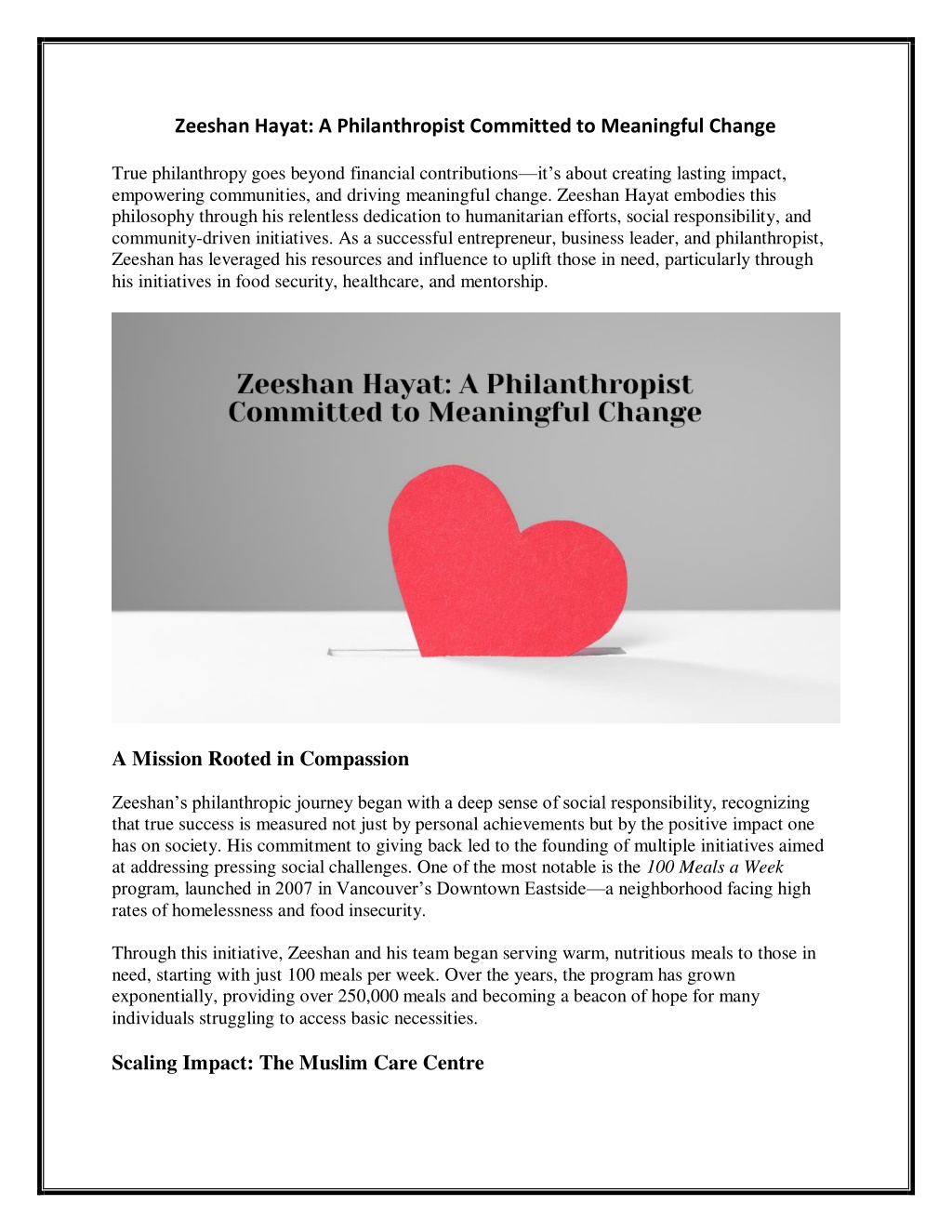 Zeeshan Hayat: A Philanthropist Committed to Meaningful Change

True philanthropy goes beyond financial contributions—it's about creating lasting impact, empowering communities, and driving meaningful change. Zeeshan Hayat embodies this philosophy through his relentless dedication to humanitarian efforts, social responsibility, and community-driven initiatives. As a successful entrepreneur, business leader, and philanthropist, Zeeshan has leveraged his resources and influence to uplift those in need, particularly through his initiatives in food security, healthcare, and mentorship.

Zeeshan Hayat: A Philanthropist Committed to Meaningful Change

A Mission Rooted in Compassion

Zeeshan's philanthropic journey began with a deep sense of social responsibility, recognizing that true success is measured not just by personal achievements but by the positive impact one has on society. His commitment to giving back led to the founding of multiple initiatives aimed at addressing pressing social challenges. One of the most notable is the 100 Meals a Week program, launched in 2007 in Vancouver's Downtown Eastside—a neighborhood facing high rates of homelessness and food insecurity.

Through this initiative, Zeeshan and his team began serving warm, nutritious meals to those in need, starting with just 100 meals per week. Over the years, the program has grown exponentially, providing over 250,000 meals and becoming a beacon of hope for many individuals struggling to access basic necessities.

Scaling Impact: The Muslim Care Centre